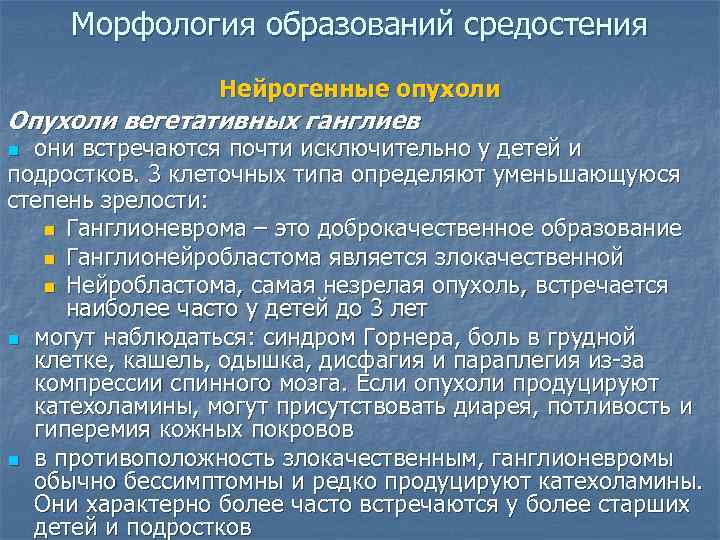 Морфология образований средостения

Нейрогенные опухоли

Опухоли вегетативных ганглиев

они встречаются почти исключительно у детей и подростков. 3 клеточных типа определяют уменьшающуюся степень зрелости:

Ганглионеврома – это доброкачественное образование

Ганглионейробластома является злокачественной

Нейробластома, самая незрелая опухоль, встречается наиболее часто у детей до 3 лет

могут наблюдаться: синдром Горнера, боль в грудной клетке, кашель, одышка, дисфагия и параплегия из-за компрессии спинного мозга. Если опухоли продуцируют катехоламины, могут присутствовать диарея, потливость и гиперемия кожных покровов

в противоположность злокачественным, ганглионевромы обычно бессимптомны и редко продуцируют катехоламины. Они характерно более часто встречаются у более старших детей и подростков